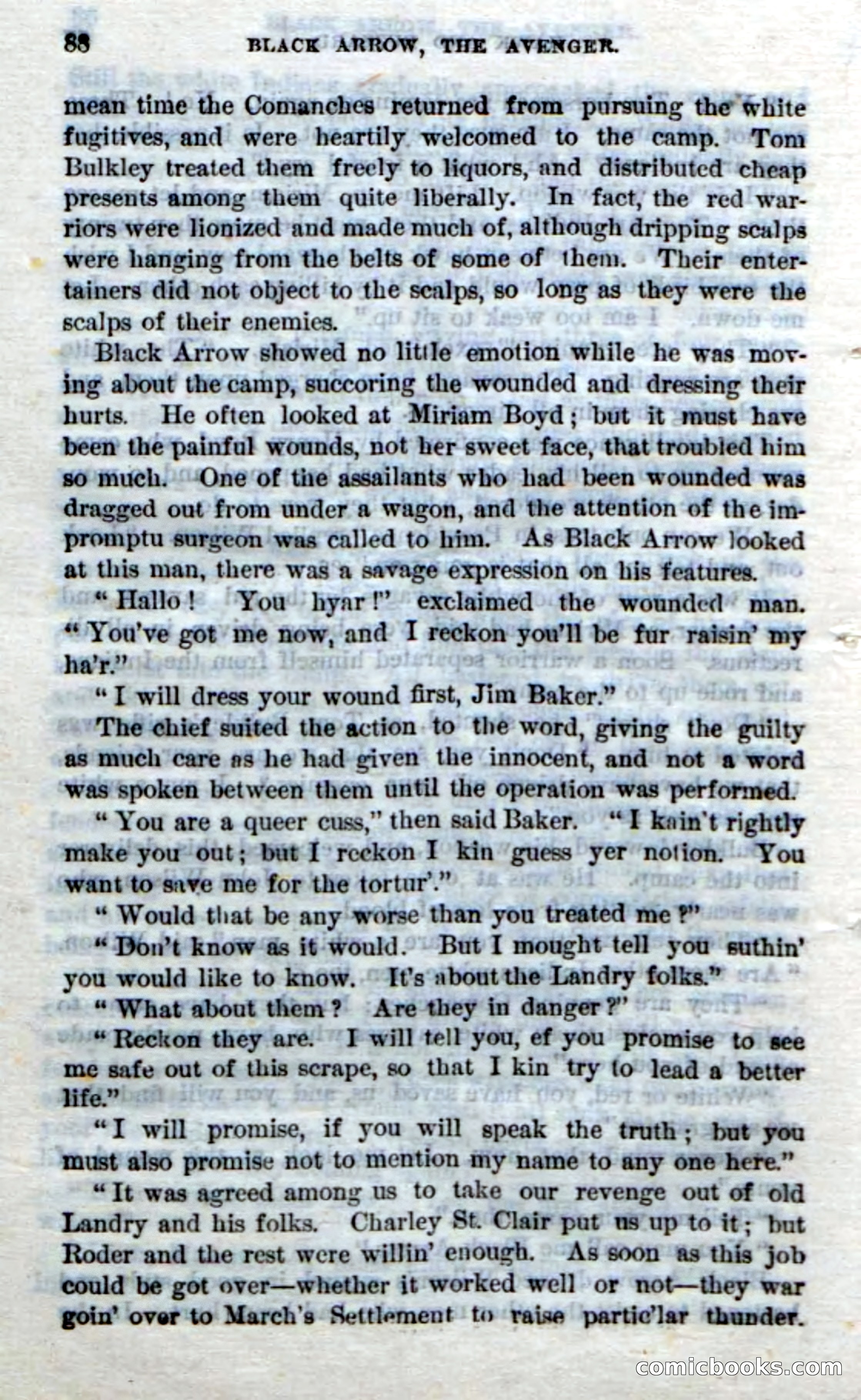 88 BLACK ARROW, THE AVENGER.

mean time the Comanches returned from pursuing the white fugitives, and were heartily welcomed to the camp. Tom Bulkley treated them freely to liquors, and distributed cheap presents among them quite liberally. In fact, the red warriors were lionized and made much of, although dripping scalps were hanging from the belts of some of them. Their entertainers did not object to the scalps, so long as they were the scalps of their enemies.

Black Arrow showed no little emotion while he was moving about the camp, succoring the wounded and dressing their hurts. He often looked at Miriam Boyd; but it must have been the painful wounds, not her sweet face, that troubled him so much. One of the assailants who had been wounded was dragged out from under a wagon, and the attention of the impromptu surgeon was called to him. As Black Arrow looked at this man, there was a savage expression on his features.

"Hallo! You hyar!" exclaimed the wounded man. "You've got me now, and I reckon you'll be fur raisin' my ha'r."

"I will dress your wound first, Jim Baker."

The chief suited the action to the word, giving the guilty as much care as he had given the innocent, and not a word was spoken between them until the operation was performed.

"You are a queer cuss," then said Baker. "I kain't rightly make you out; but I reckon I kin guess yer notion. You want to save me for the tortur'."

"Would that be any worse than you treated me?"

"Don't know as it would. But I mought tell you suthin' you would like to know. It's about the Landry folks."

"What about them? Are they in danger?"

"Reckon they are. I will tell you, ef you promise to see me safe out of this scrape, so that I kin try to lead a better life."

"I will promise, if you will speak the truth; but you must also promise not to mention my name to any one here."

"It was agreed among us to take our revenge out of old Landry and his folks. Charley St. Clair put us up to it; but Roder and the rest were willin' enough. As soon as this job could be got over—whether it worked well or not—they war goin' over to March's Settlement to raise partic'lar thunder.

comicbooks.com